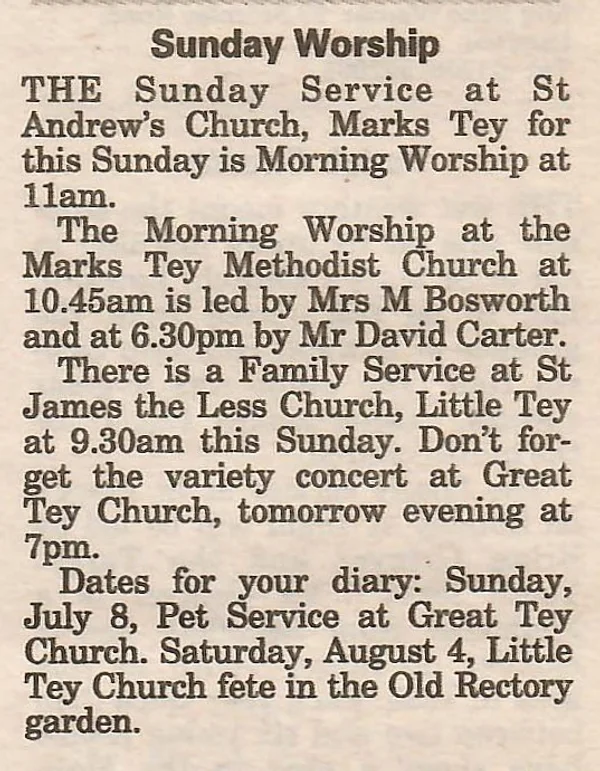 Sunday Worship

THE Sunday Service at St Andrew's Church, Marks Tey for this Sunday is Morning Worship at 11am.

The Morning Worship at the Marks Tey Methodist Church at 10.45am is led by Mrs M Bosworth and at 6.30pm by Mr David Carter.

There is a Family Service at St James the Less Church, Little Tey at 9.30am this Sunday. Don't forget the variety concert at Great Tey Church, tomorrow evening at 7pm.

Dates for your diary: Sunday, July 8, Pet Service at Great Tey Church. Saturday, August 4, Little Tey Church fete in the Old Rectory garden.